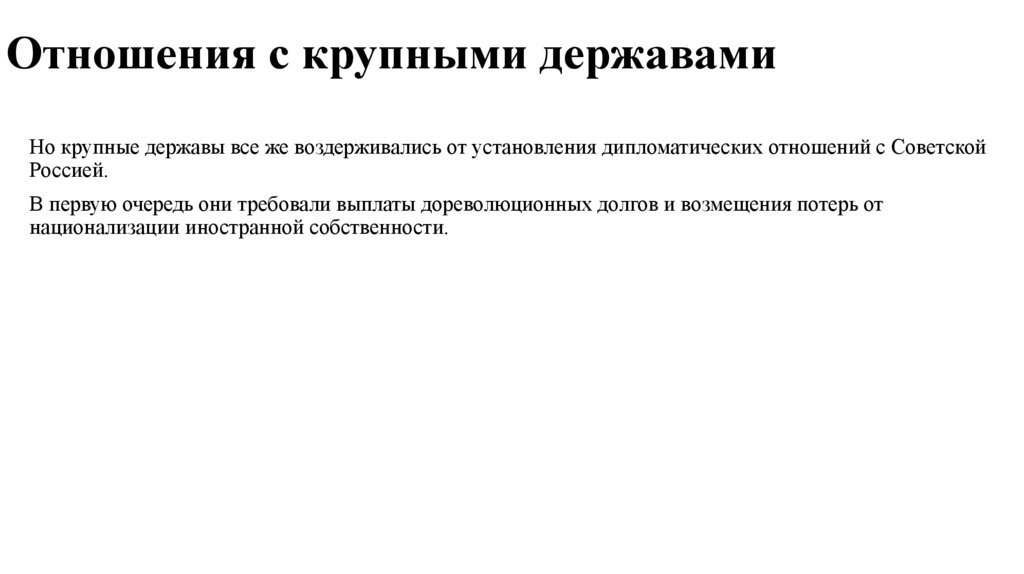 Отношения с крупными державами

Но крупные державы все же воздерживались от установления дипломатических отношений с Советской Россией.

В первую очередь они требовали выплаты дореволюционных долгов и возмещения потерь от национализации иностранной собственности.